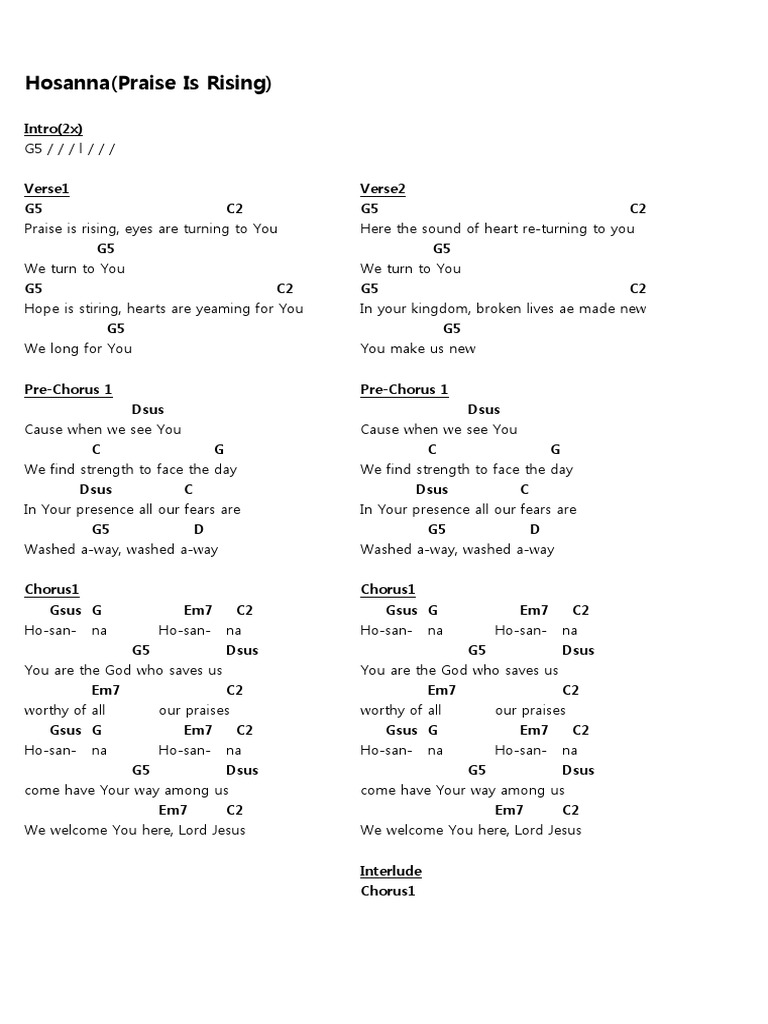 Hosanna(Praise Is Rising)

Intro(2x)
G5 / / / l / / /

Verse1
G5 C2
Praise is rising, eyes are turning to You
G5
We turn to You
G5 C2
Hope is stiring, hearts are yeaming for You
G5
We long for You

Pre-Chorus 1
Dsus
Cause when we see You
C G
We find strength to face the day
Dsus C
In Your presence all our fears are
G5 D
Washed a-way, washed a-way

Chorus1
Gsus G Em7 C2
Ho-san- na Ho-san- na
G5 Dsus
You are the God who saves us
Em7 C2
worthy of all our praises
Gsus G Em7 C2
Ho-san- na Ho-san- na
G5 Dsus
come have Your way among us
Em7 C2
We welcome You here, Lord Jesus

Verse2
G5 C2
Here the sound of heart re-turning to you
G5
We turn to You
G5 C2
In your kingdom, broken lives ae made new
G5
You make us new

Pre-Chorus 1
Dsus
Cause when we see You
C G
We find strength to face the day
Dsus C
In Your presence all our fears are
G5 D
Washed a-way, washed a-way

Chorus1
Gsus G Em7 C2
Ho-san- na Ho-san- na
G5 Dsus
You are the God who saves us
Em7 C2
worthy of all our praises
Gsus G Em7 C2
Ho-san- na Ho-san- na
G5 Dsus
come have Your way among us
Em7 C2
We welcome You here, Lord Jesus

Interlude
Chorus1